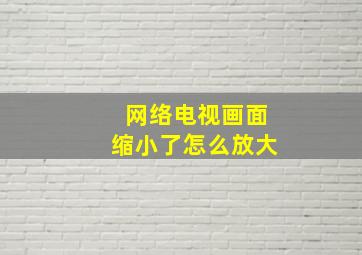 网络电视画面
缩小了怎么放大